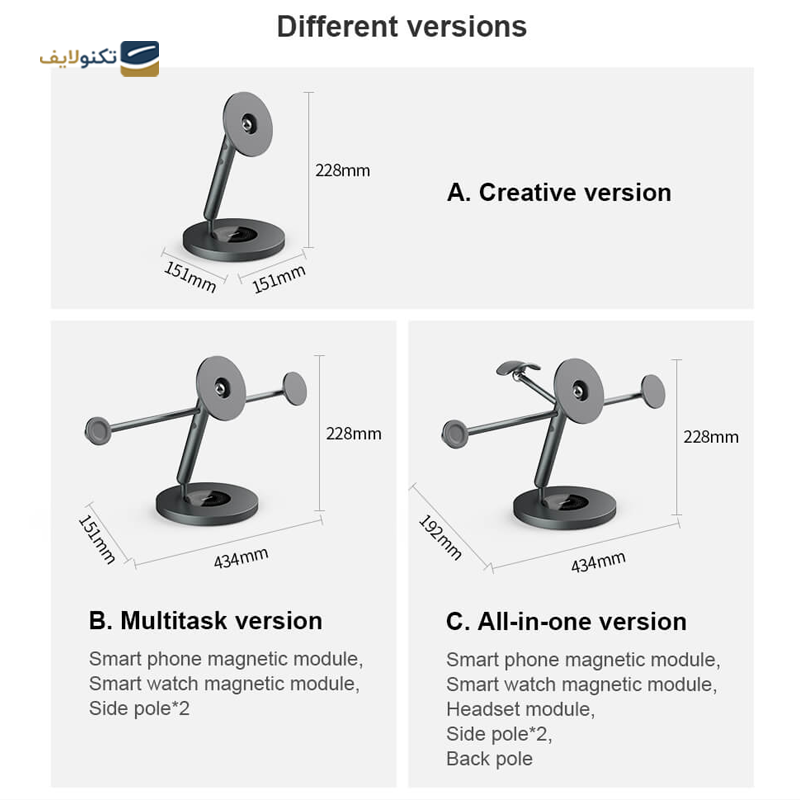 Different versions

تکنولایف

228mm

151mm

151mm

A. Creative version

228mm

151mm

434mm

B. Multitask version

Smart phone magnetic module, Smart watch magnetic module, Side pole*2

228mm

192mm

434mm

C. All-in-one version

Smart phone magnetic module, Smart watch magnetic module, Headset module, Side pole*2, Back pole